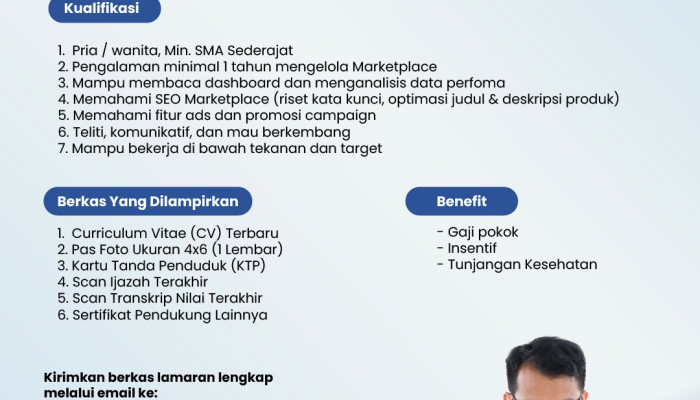 Kualifikasi

1. Pria / wanita, Min. SMA Sederajat
2. Pengalaman minimal 1 tahun mengelola Marketplace
3. Mampu membaca dashboard dan menganalisis data perfoma
4. Memahami SEO Marketplace (riset kata kunci, optimasi judul & deskripsi produk)
5. Memahami fitur ads dan promosi campaign
6. Teliti, komunikatif, dan mau berkembang
7. Mampu bekerja di bawah tekanan dan target

Berkas Yang Dilampirkan

1. Curriculum Vitae (CV) Terbaru
2. Pas Foto Ukuran 4x6 (1 Lembar)
3. Kartu Tanda Penduduk (KTP)
4. Scan Ijazah Terakhir
5. Scan Transkrip Nilai Terakhir
6. Sertifikat Pendukung Lainnya

Benefit

- Gaji pokok
- Insentif
- Tunjangan Kesehatan

Kirimkan berkas lamaran lengkap melalui email ke: